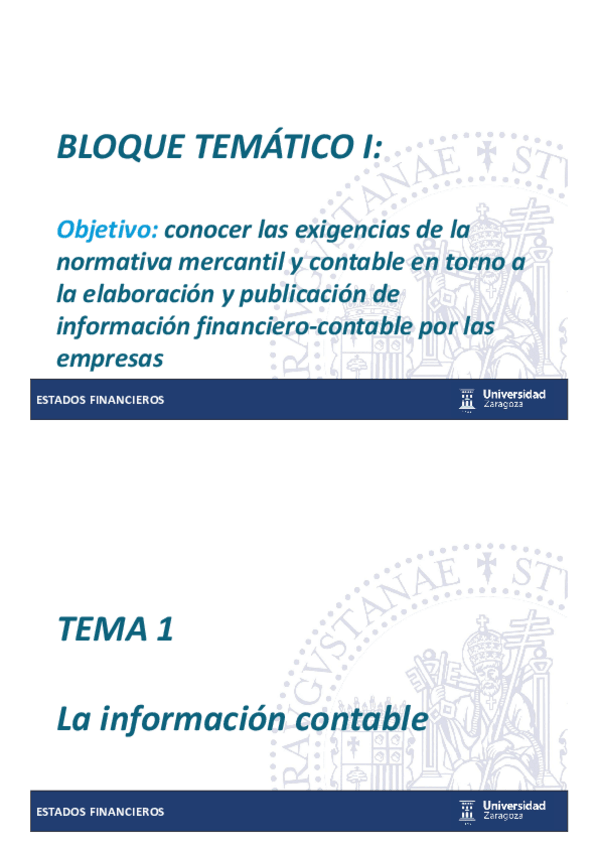 BLOQUE TEMÁTICO I:

Objetivo: conocer las exigencias de la normativa mercantil y contable en torno a la elaboración y publicación de información financiero-contable por las empresas

ESTADOS FINANCIEROS

Universidad Zaragoza

TEMA 1

La información contable

ESTADOS FINANCIEROS

Universidad Zaragoza